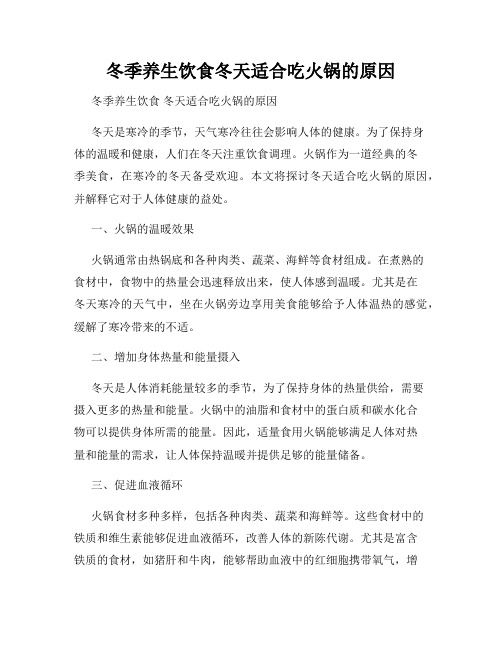 冬季养生饮食冬天适合吃火锅的原因

冬季养生饮食 冬天适合吃火锅的原因

冬天是寒冷的季节，天气寒冷往往会影响人体的健康。为了保持身体的温暖和健康，人们在冬天注重饮食调理。火锅作为一道经典的冬季美食，在寒冷的冬天备受欢迎。本文将探讨冬天适合吃火锅的原因，并解释它对于人体健康的益处。

一、火锅的温暖效果

火锅通常由热锅底和各种肉类、蔬菜、海鲜等食材组成。在煮熟的食材中，食物中的热量会迅速释放出来，使人体感到温暖。尤其是在冬天寒冷的天气中，坐在火锅旁边享用美食能够给予人体温热的感觉，缓解了寒冷带来的不适。

二、增加身体热量和能量摄入

冬天是人体消耗能量较多的季节，为了保持身体的热量供给，需要摄入更多的热量和能量。火锅中的油脂和食材中的蛋白质和碳水化合物可以提供身体所需的能量。因此，适量食用火锅能够满足人体对热量和能量的需求，让人体保持温暖并提供足够的能量储备。

三、促进血液循环

火锅食材多种多样，包括各种肉类、蔬菜和海鲜等。这些食材中的铁质和维生素能够促进血液循环，改善人体的新陈代谢。尤其是富含铁质的食材，如猪肝和牛肉，能够帮助血液中的红细胞携带氧气，增